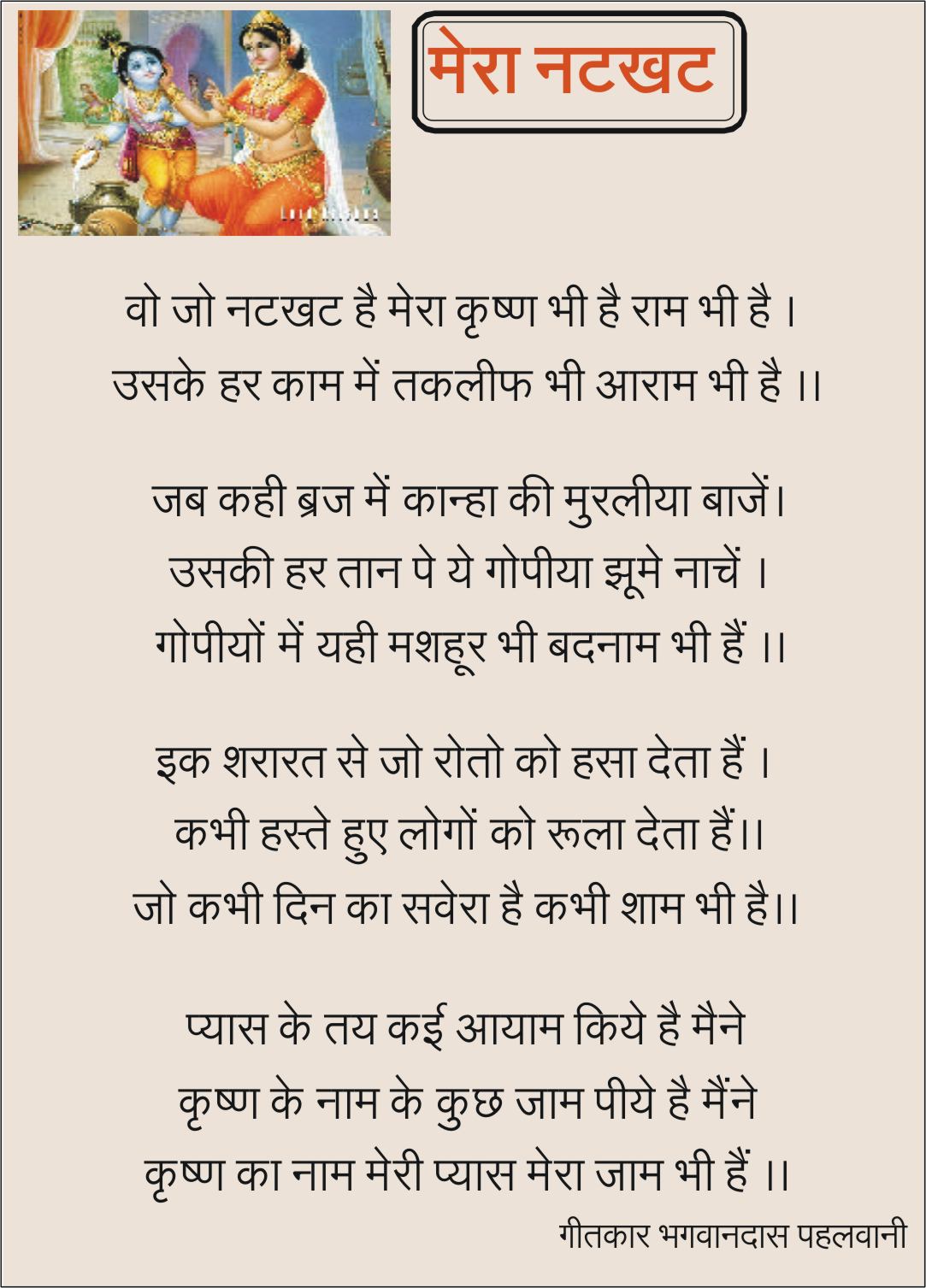 मेरा नटखट

Lord Krishna

वो जो नटखट है मेरा कृष्ण भी है राम भी है ।
उसके हर काम में तकलीफ भी आराम भी है ।।

जब कही ब्रज में कान्हा की मुरलीया बाजें।
उसकी हर तान पे ये गोपीया झूमे नाचें ।
गोपीयों में यही मशहूर भी बदनाम भी हैं ।।

इक शरारत से जो रोतो को हसा देता हैं ।
कभी हस्ते हुए लोगों को रूला देता हैं।।
जो कभी दिन का सवेरा है कभी शाम भी है।।

प्यास के तय कई आयाम किये है मैने
कृष्ण के नाम के कुछ जाम पीये है मैंने
कृष्ण का नाम मेरी प्यास मेरा जाम भी हैं ।।

गीतकार भगवानदास पहलवानी